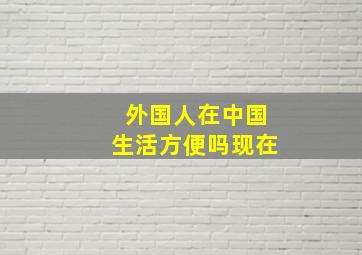 外国人在中国
生活方便吗现在